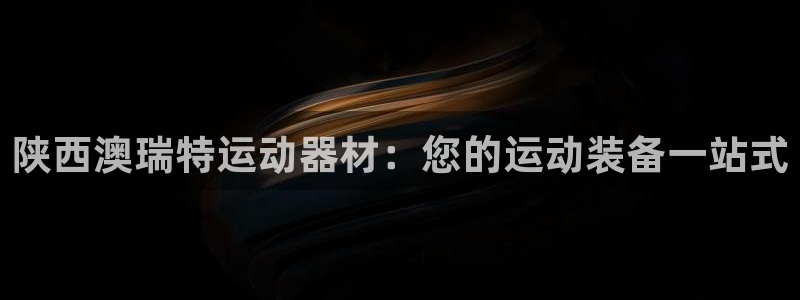 陕西澳瑞特运动器材：您的运动装备一站式